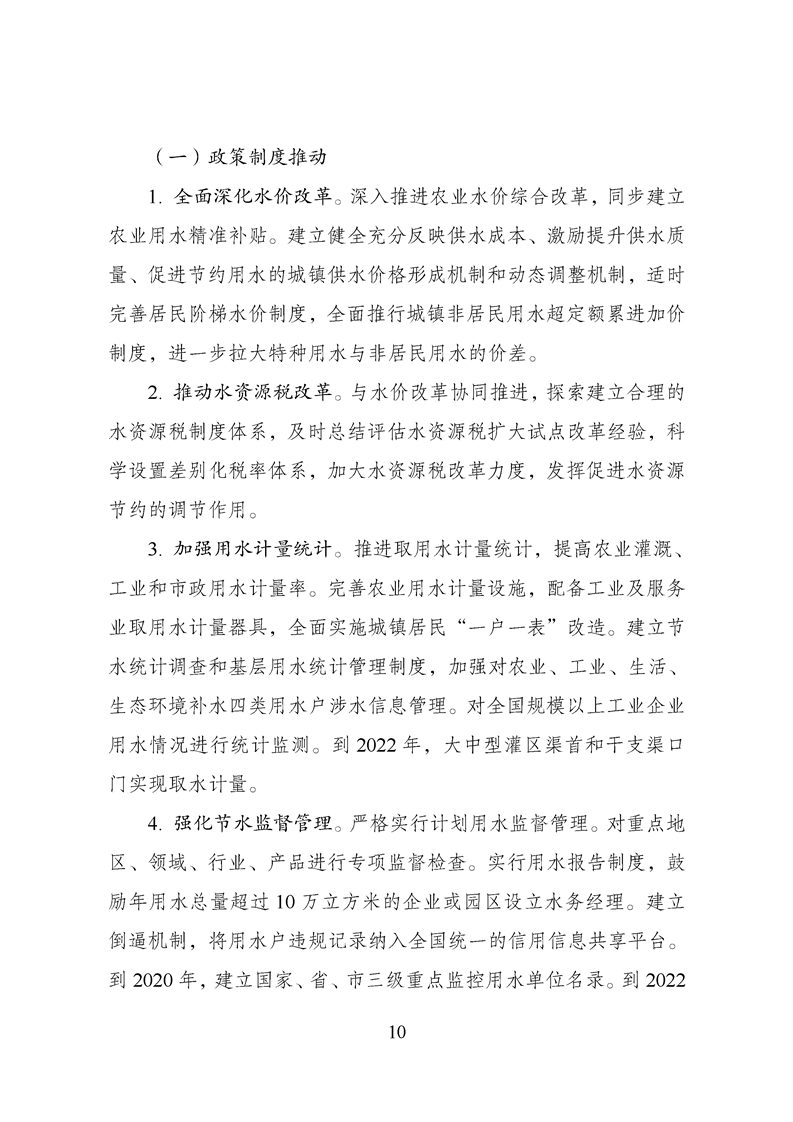 （一）政策制度推动

1. 全面深化水价改革。深入推进农业水价综合改革，同步建立农业用水精准补贴。建立健全充分反映供水成本、激励提升供水质量、促进节约用水的城镇供水价格形成机制和动态调整机制，适时完善居民阶梯水价制度，全面推行城镇非居民用水超定额累进加价制度，进一步拉大特种用水与非居民用水的价差。

2. 推动水资源税改革。与水价改革协同推进，探索建立合理的水资源税制度体系，及时总结评估水资源税扩大试点改革经验，科学设置差别化税率体系，加大水资源税改革力度，发挥促进水资源节约的调节作用。

3. 加强用水计量统计。推进取用水计量统计，提高农业灌溉、工业和市政用水计量率。完善农业用水计量设施，配备工业及服务业取用水计量器具，全面实施城镇居民“一户一表”改造。建立节水统计调查和基层用水统计管理制度，加强对农业、工业、生活、生态环境补水四类用水户涉水信息管理。对全国规模以上工业企业用水情况进行统计监测。到 2022 年，大中型灌区渠首和干支渠口门实现取水计量。

4. 强化节水监督管理。严格实行计划用水监督管理。对重点地区、领域、行业、产品进行专项监督检查。实行用水报告制度，鼓励年用水总量超过 10 万立方米的企业或园区设立水务经理。建立倒逼机制，将用水户违规记录纳入全国统一的信用信息共享平台。到 2020 年，建立国家、省、市三级重点监控用水单位名录。到 2022

10